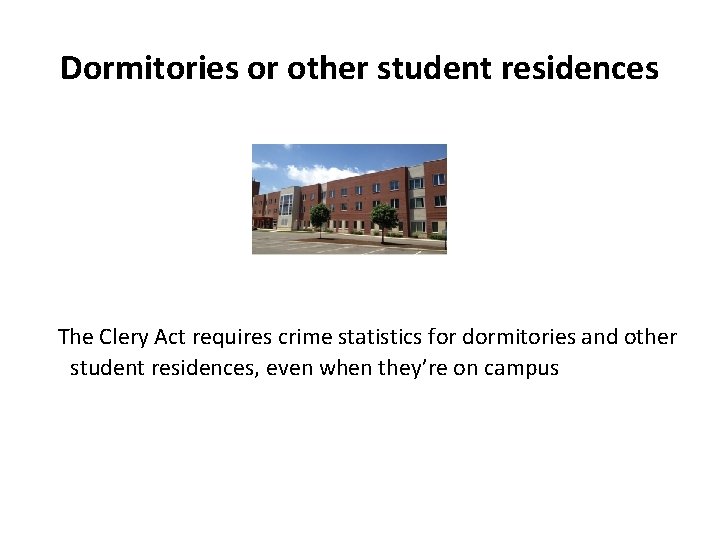 Dormitories or other student residences

The Clery Act requires crime statistics for dormitories and other student residences, even when they're on campus